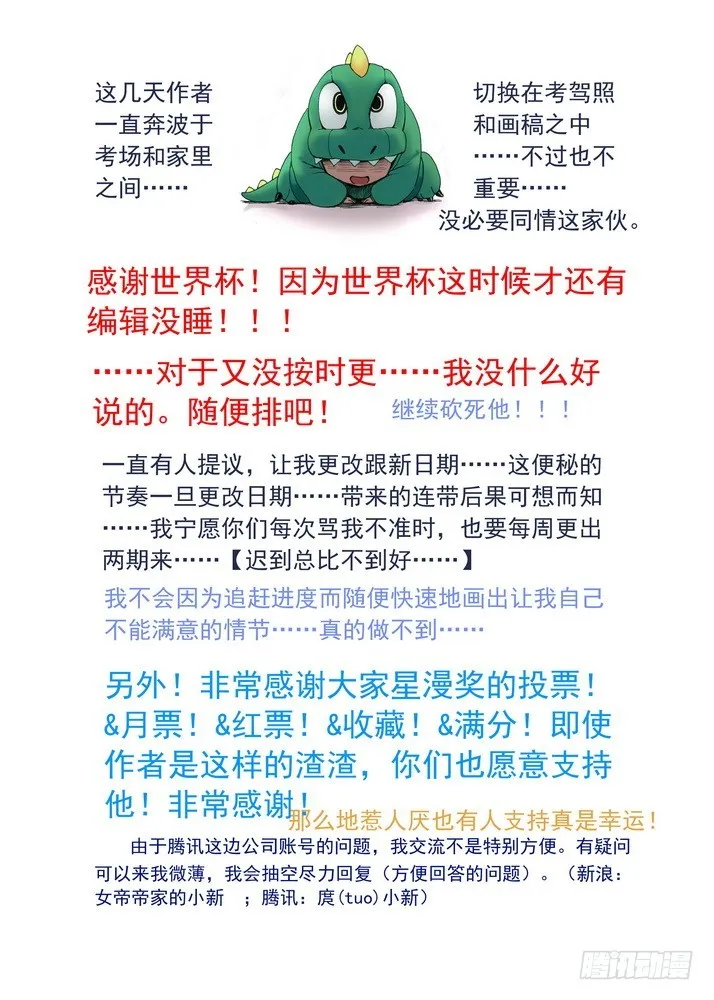 这几天作者一直奔波于考场和家里之间……

切换在考驾照和画稿之中……不过也不重要……
没必要同情这家伙。

感谢世界杯！因为世界杯这时候才还有编辑没睡！！！

……对于又没按时更……我没什么好说的。随便排吧！

继续砍死他！！！

一直有人提议，让我更改跟新日期……这便秘的节奏一旦更改日期……带来的连带后果可想而知……我宁愿你们每次骂我不准时，也要每周更出两期来……【迟到总比不到好……】

我不会因为追赶进度而随便快速地画出让我自己不能满意的情节……真的做不到……

另外！非常感谢大家星漫奖的投票！&月票！&红票！&收藏！&满分！即使作者是这样的渣渣，你们也愿意支持他！非常感谢！

那么地惹人厌也有人支持真是幸运！

由于腾讯这边公司账号的问题，我交流不是特别方便。有疑问可以来我微薄，我会抽空尽力回复（方便回答的问题）。（新浪：女帝帝家的小新 ；腾讯：庹(tuo)小新）

腾讯动漫